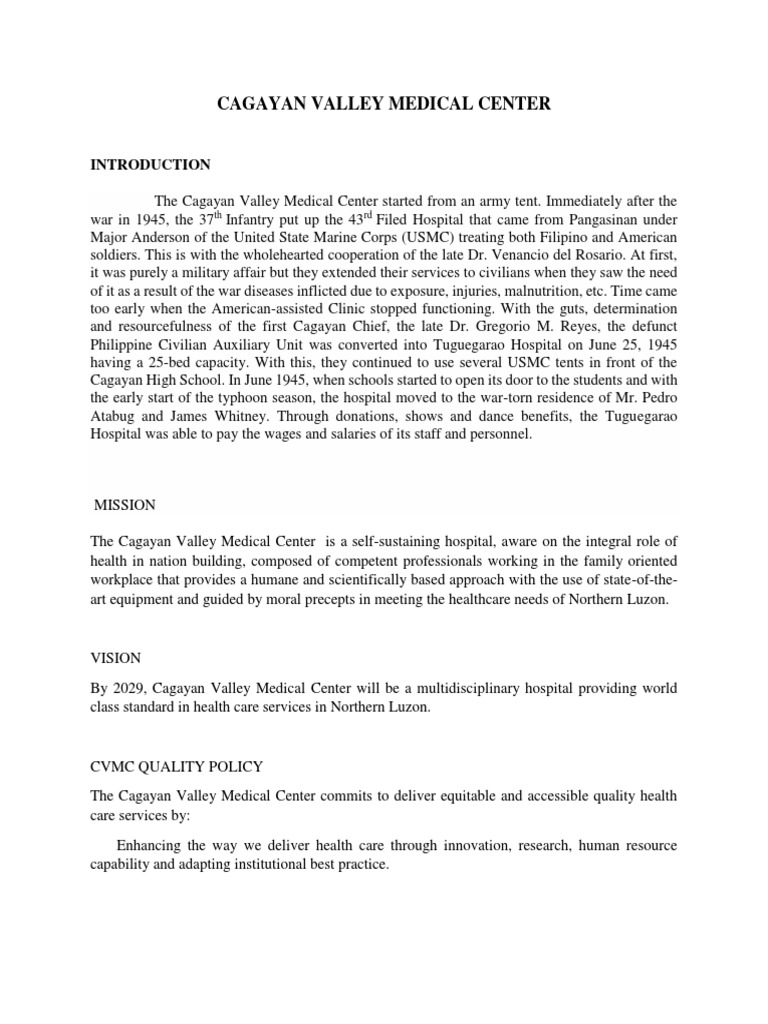 CAGAYAN VALLEY MEDICAL CENTER

INTRODUCTION

The Cagayan Valley Medical Center started from an army tent. Immediately after the war in 1945, the 37$^{th}$ Infantry put up the 43$^{rd}$ Filed Hospital that came from Pangasinan under Major Anderson of the United State Marine Corps (USMC) treating both Filipino and American soldiers. This is with the wholehearted cooperation of the late Dr. Venancio del Rosario. At first, it was purely a military affair but they extended their services to civilians when they saw the need of it as a result of the war diseases inflicted due to exposure, injuries, malnutrition, etc. Time came too early when the American-assisted Clinic stopped functioning. With the guts, determination and resourcefulness of the first Cagayan Chief, the late Dr. Gregorio M. Reyes, the defunct Philippine Civilian Auxiliary Unit was converted into Tuguegarao Hospital on June 25, 1945 having a 25-bed capacity. With this, they continued to use several USMC tents in front of the Cagayan High School. In June 1945, when schools started to open its door to the students and with the early start of the typhoon season, the hospital moved to the war-torn residence of Mr. Pedro Atabug and James Whitney. Through donations, shows and dance benefits, the Tuguegarao Hospital was able to pay the wages and salaries of its staff and personnel.

MISSION

The Cagayan Valley Medical Center is a self-sustaining hospital, aware on the integral role of health in nation building, composed of competent professionals working in the family oriented workplace that provides a humane and scientifically based approach with the use of state-of-the-art equipment and guided by moral precepts in meeting the healthcare needs of Northern Luzon.

VISION

By 2029, Cagayan Valley Medical Center will be a multidisciplinary hospital providing world class standard in health care services in Northern Luzon.

CVMC QUALITY POLICY

The Cagayan Valley Medical Center commits to deliver equitable and accessible quality health care services by:

Enhancing the way we deliver health care through innovation, research, human resource capability and adapting institutional best practice.